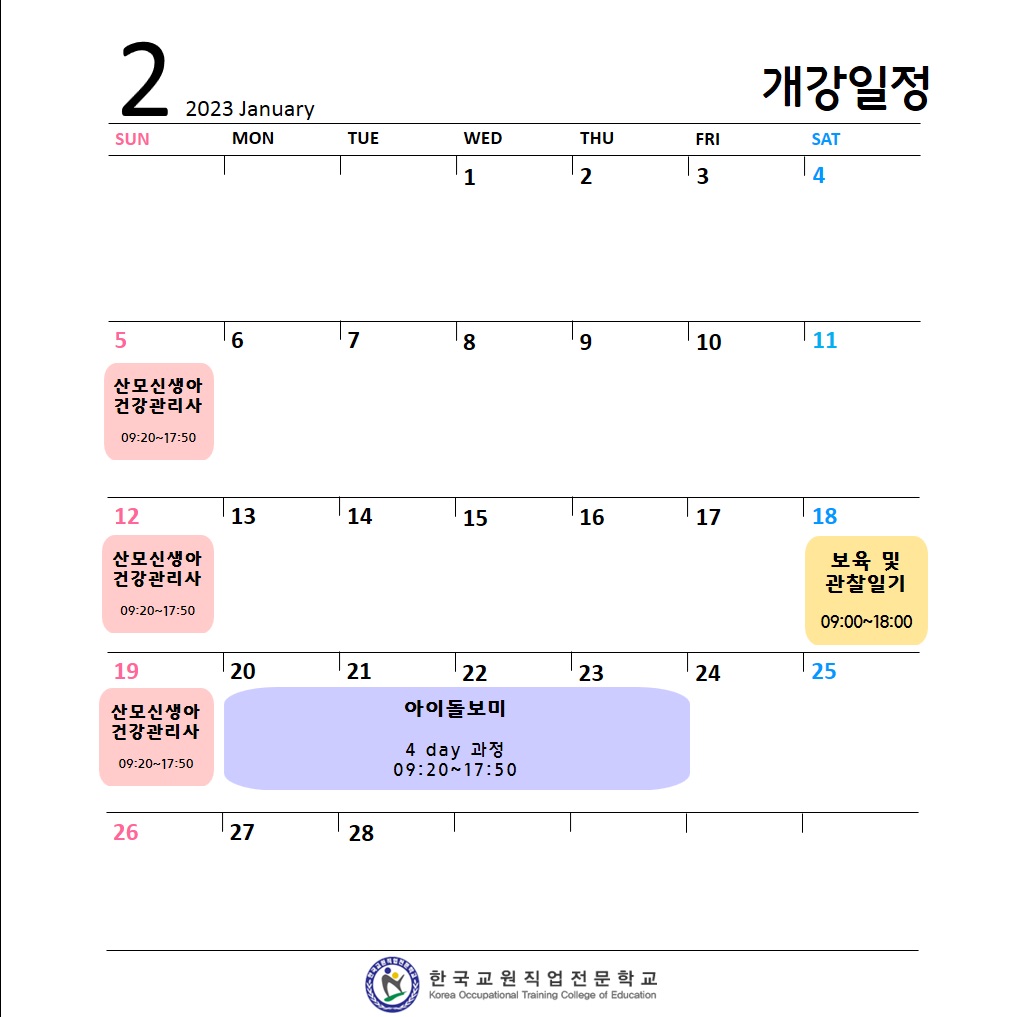 2 2023 January

개강일정

| SUN | MON | TUE | WED | THU | FRI | SAT |
|---|---|---|---|---|---|---|
| | | | 1 | 2 | 3 | 4 |
| 5 산모신생아 건강관리사 09:20~17:50 | 6 | 7 | 8 | 9 | 10 | 11 |
| 12 산모신생아 건강관리사 09:20~17:50 | 13 | 14 | 15 | 16 | 17 | 18 보육 및 관찰일기 09:00~18:00 |
| 19 산모신생아 건강관리사 09:20~17:50 | 20 아이돌보미 4 day 과정 09:20~17:50 | 21 | 22 | 23 | 24 | 25 |
| 26 | 27 | 28 | | | | |

한국교원직업전문학교
Korea Occupational Training College of Education